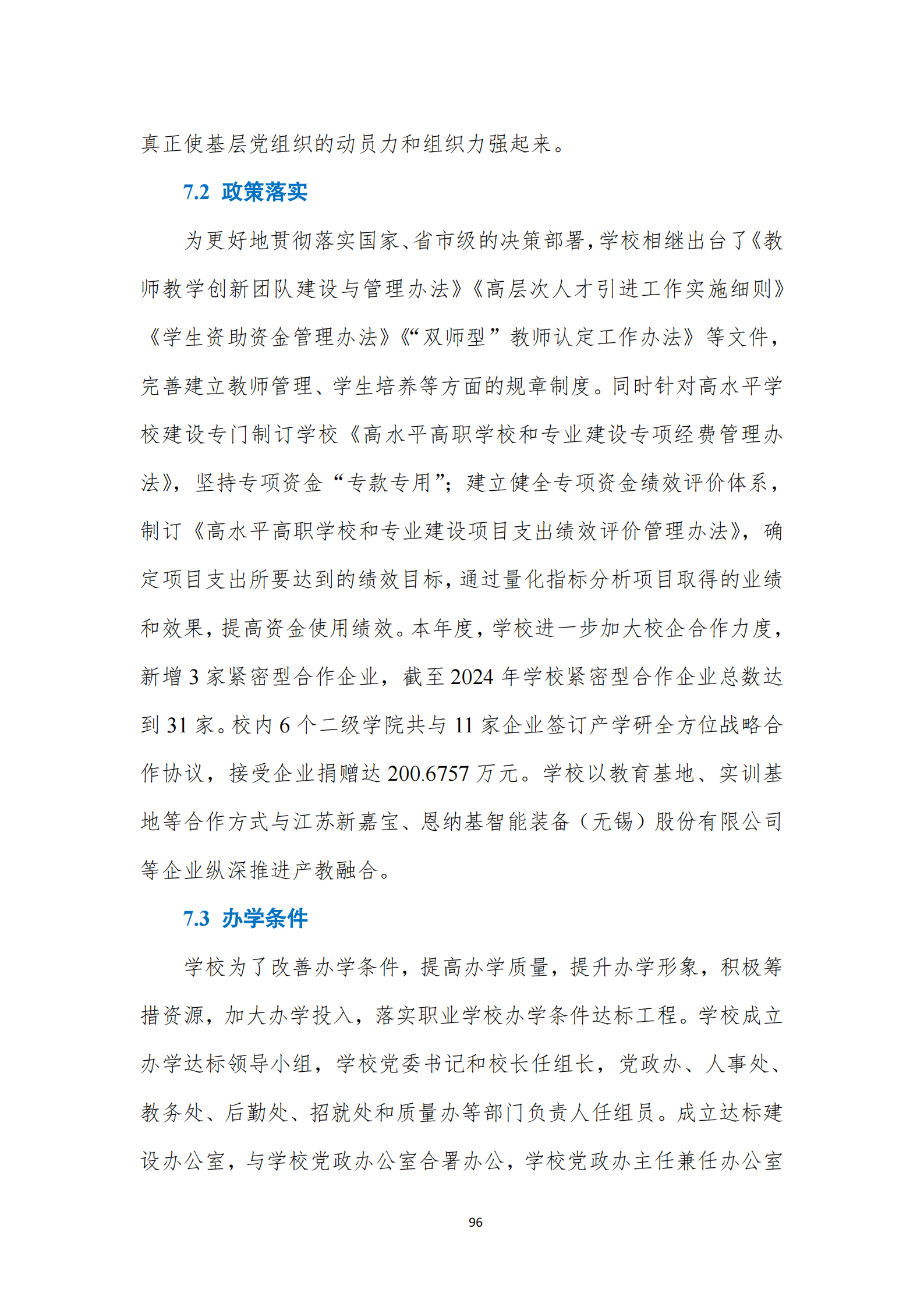 真正使基层党组织的动员力和组织力强起来。

7.2 政策落实

为更好地贯彻落实国家、省市级的决策部署，学校相继出台了《教师教学创新团队建设与管理办法》《高层次人才引进工作实施细则》《学生资助资金管理办法》《“双师型”教师认定工作办法》等文件，完善建立教师管理、学生培养等方面的规章制度。同时针对高水平学校建设专门制订学校《高水平高职学校和专业建设专项经费管理办法》，坚持专项资金“专款专用”；建立健全专项资金绩效评价体系，制订《高水平高职学校和专业建设项目支出绩效评价管理办法》，确定项目支出所要达到的绩效目标，通过量化指标分析项目取得的业绩和效果，提高资金使用绩效。本年度，学校进一步加大校企合作力度，新增 3 家紧密型合作企业，截至 2024 年学校紧密型合作企业总数达到 31 家。校内 6 个二级学院共与 11 家企业签订产学研全方位战略合作协议，接受企业捐赠达 200.6757 万元。学校以教育基地、实训基地等合作方式与江苏新嘉宝、恩纳基智能装备（无锡）股份有限公司等企业纵深推进产教融合。

7.3 办学条件

学校为了改善办学条件，提高办学质量，提升办学形象，积极筹措资源，加大办学投入，落实职业学校办学条件达标工程。学校成立办学达标领导小组，学校党委书记和校长任组长，党政办、人事处、教务处、后勤处、招就处和质量办等部门负责人任组员。成立达标建设办公室，与学校党政办公室合署办公，学校党政办主任兼任办公室

96